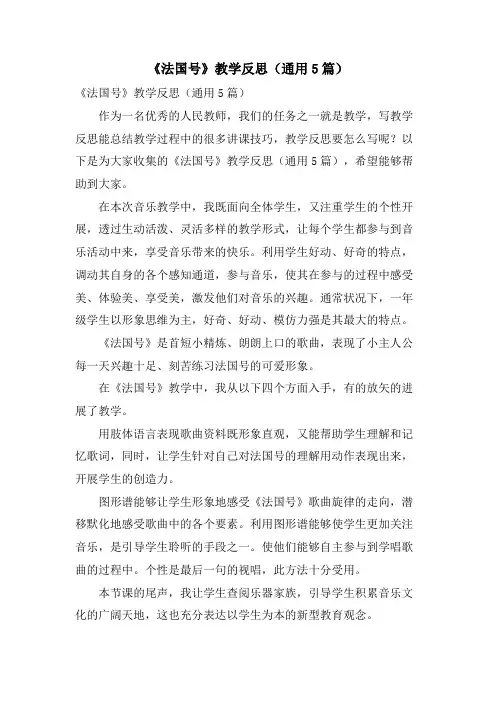 《法国号》教学反思（通用5篇）

《法国号》教学反思（通用5篇）

作为一名优秀的人民教师，我们的任务之一就是教学，写教学反思能总结教学过程中的很多讲课技巧，教学反思要怎么写呢？以下是为大家收集的《法国号》教学反思（通用5篇），希望能够帮助到大家。

在本次音乐教学中，我既面向全体学生，又注重学生的个性开展，透过生动活泼、灵活多样的教学形式，让每个学生都参与到音乐活动中来，享受音乐带来的快乐。利用学生好动、好奇的特点，调动其自身的各个感知通道，参与音乐，使其在参与的过程中感受美、体验美、享受美，激发他们对音乐的兴趣。通常状况下，一年级学生以形象思维为主，好奇、好动、模仿力强是其最大的特点。

《法国号》是首短小精炼、朗朗上口的歌曲，表现了小主人公每一天兴趣十足、刻苦练习法国号的可爱形象。

在《法国号》教学中，我从以下四个方面入手，有的放矢的进展了教学。

用肢体语言表现歌曲资料既形象直观，又能帮助学生理解和记忆歌词，同时，让学生针对自己对法国号的理解用动作表现出来，开展学生的创造力。

图形谱能够让学生形象地感受《法国号》歌曲旋律的走向，潜移默化地感受歌曲中的各个要素。利用图形谱能够使学生更加关注音乐，是引导学生聆听的手段之一。使他们能够自主参与到学唱歌曲的过程中。个性是最后一句的视唱，此方法十分受用。

本节课的尾声，我让学生查阅乐器家族，引导学生积累音乐文化的广阔天地，这也充分表达以学生为本的新型教育观念。